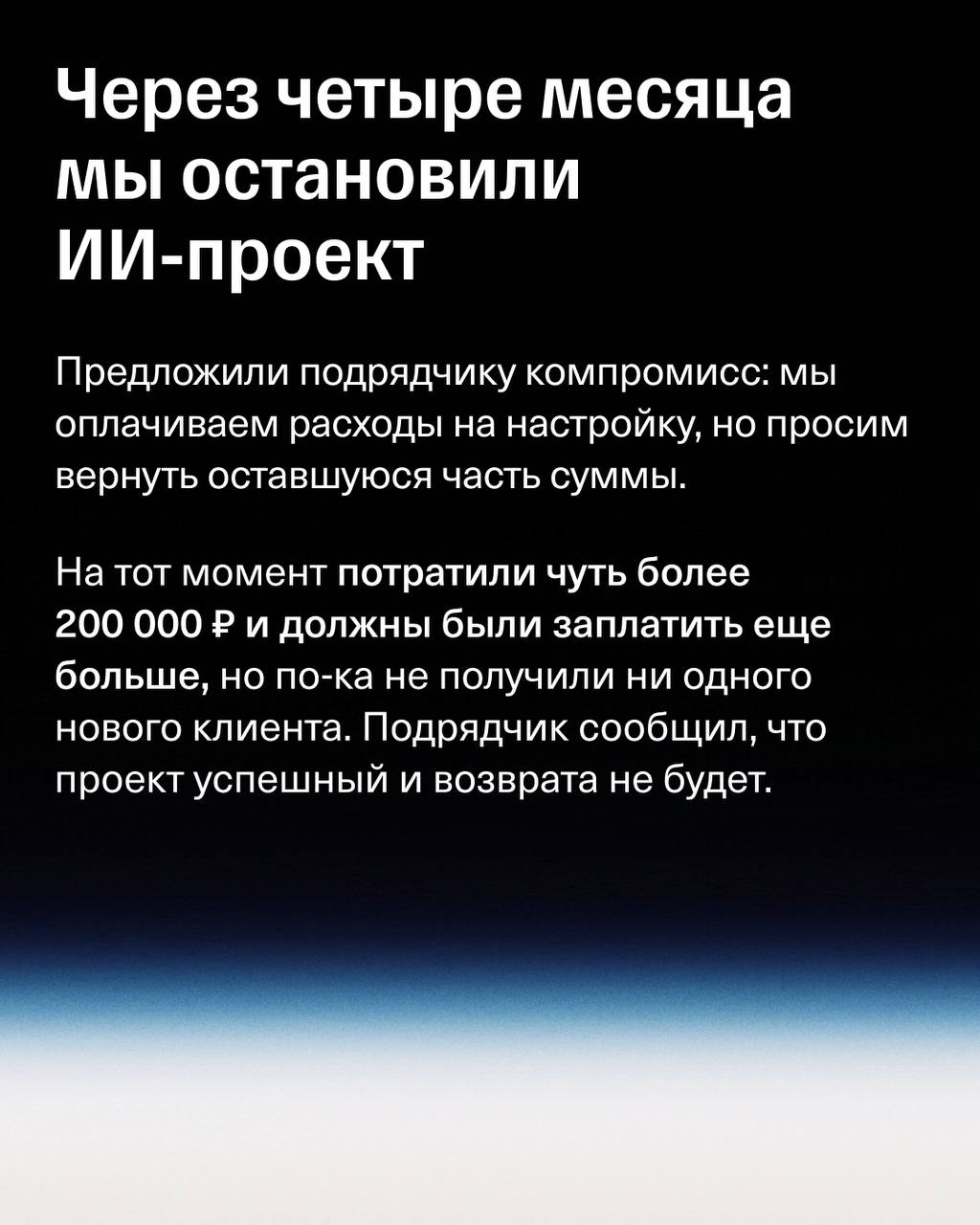 Через четыре месяца мы остановили ИИ-проект

Предложили подрядчику компромисс: мы оплачиваем расходы на настройку, но просим вернуть оставшуюся часть суммы.

На тот момент потратили чуть более 200 000 ₽ и должны были заплатить еще больше, но по-ка не получили ни одного нового клиента. Подрядчик сообщил, что проект успешный и возврата не будет.